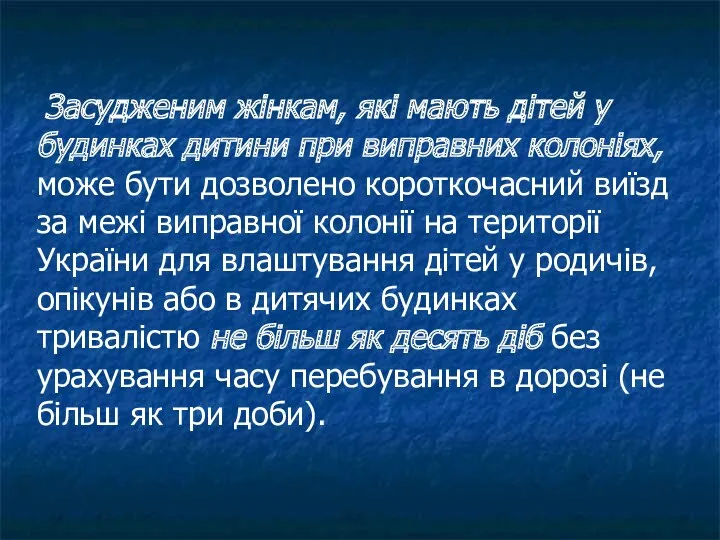 Засудженим жінкам, які мають дітей у будинках дитини при виправних колоніях, може бути дозволено короткочасний виїзд за межі виправної колонії на території України для влаштування дітей у родичів, опікунів або в дитячих будинках тривалістю не більш як десять діб без урахування часу перебування в дорозі (не більш як три доби).